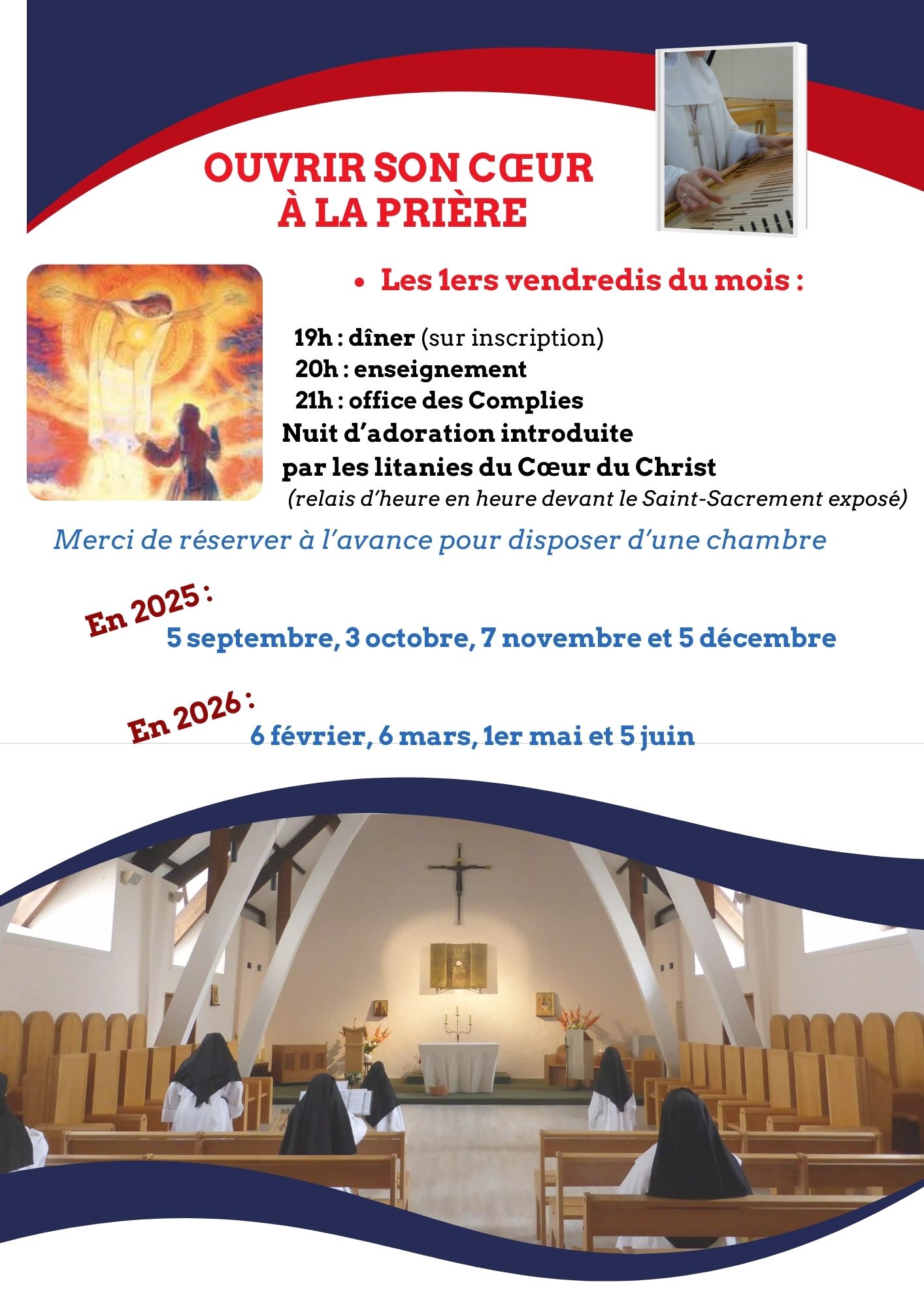 OUVRIR SON CŒUR
À LA PRIÈRE

• Les 1ers vendredis du mois :

19h : dîner (sur inscription)
20h : enseignement
21h : office des Complies
Nuit d'adoration introduite
par les litanies du Cœur du Christ
(relais d'heure en heure devant le Saint-Sacrement exposé)

Merci de réserver à l'avance pour disposer d'une chambre

En 2025 :
5 septembre, 3 octobre, 7 novembre et 5 décembre

En 2026 :
6 février, 6 mars, 1er mai et 5 juin